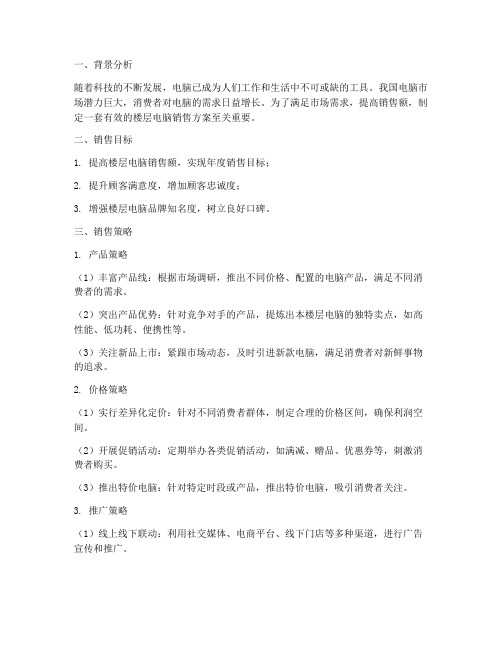 一、背景分析

随着科技的不断发展，电脑已成为人们工作和生活中不可或缺的工具。我国电脑市场潜力巨大，消费者对电脑的需求日益增长。为了满足市场需求，提高销售额，制定一套有效的楼层电脑销售方案至关重要。

二、销售目标

1. 提高楼层电脑销售额，实现年度销售目标；

2. 提升顾客满意度，增加顾客忠诚度；

3. 增强楼层电脑品牌知名度，树立良好口碑。

三、销售策略

1. 产品策略

（1）丰富产品线：根据市场调研，推出不同价格、配置的电脑产品，满足不同消费者的需求。

（2）突出产品优势：针对竞争对手的产品，提炼出本楼层电脑的独特卖点，如高性能、低功耗、便携性等。

（3）关注新品上市：紧跟市场动态，及时引进新款电脑，满足消费者对新鲜事物的追求。

2. 价格策略

（1）实行差异化定价：针对不同消费者群体，制定合理的价格区间，确保利润空间。

（2）开展促销活动：定期举办各类促销活动，如满减、赠品、优惠券等，刺激消费者购买。

（3）推出特价电脑：针对特定时段或产品，推出特价电脑，吸引消费者关注。

3. 推广策略

（1）线上线下联动：利用社交媒体、电商平台、线下门店等多种渠道，进行广告宣传和推广。